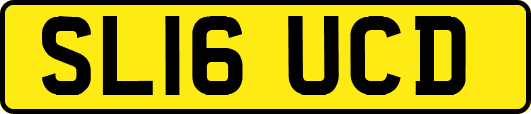 SL16 UCD